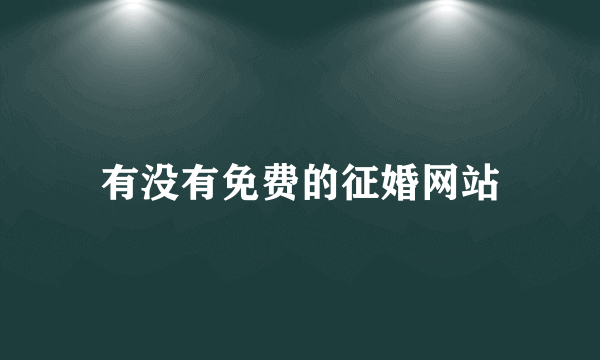 有没有免费的征婚网站